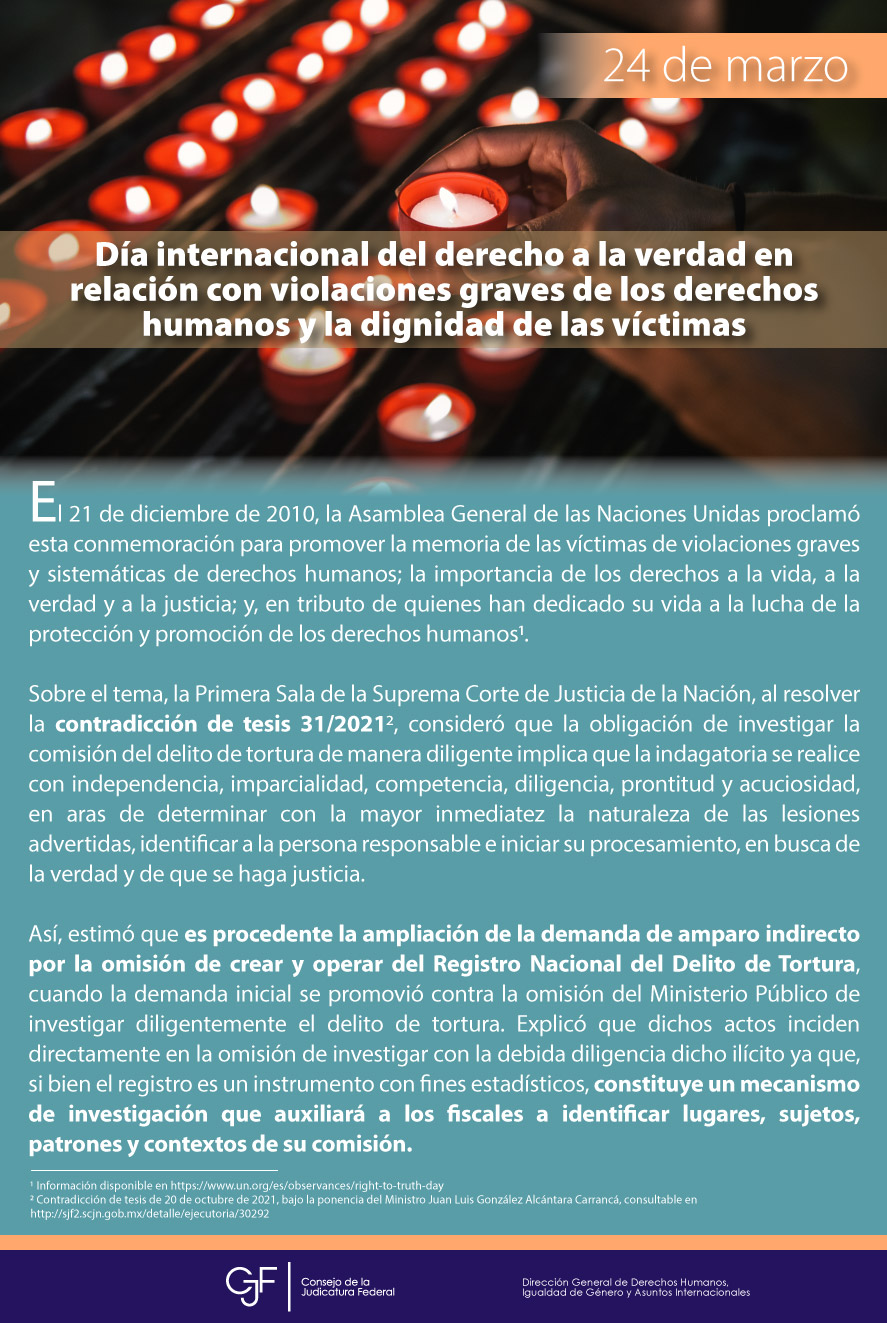 24 de marzo

Día internacional del derecho a la verdad en relación con violaciones graves de los derechos humanos y la dignidad de las víctimas

El 21 de diciembre de 2010, la Asamblea General de las Naciones Unidas proclamó esta conmemoración para promover la memoria de las víctimas de violaciones graves y sistemáticas de derechos humanos; la importancia de los derechos a la vida, a la verdad y a la justicia; y, en tributo de quienes han dedicado su vida a la lucha de la protección y promoción de los derechos humanos¹.

Sobre el tema, la Primera Sala de la Suprema Corte de Justicia de la Nación, al resolver la contradicción de tesis 31/2021², consideró que la obligación de investigar la comisión del delito de tortura de manera diligente implica que la indagatoria se realice con independencia, imparcialidad, competencia, diligencia, prontitud y acuciosidad, en aras de determinar con la mayor inmediatez la naturaleza de las lesiones advertidas, identificar a la persona responsable e iniciar su procesamiento, en busca de la verdad y de que se haga justicia.

Así, estimó que es procedente la ampliación de la demanda de amparo indirecto por la omisión de crear y operar del Registro Nacional del Delito de Tortura, cuando la demanda inicial se promovió contra la omisión del Ministerio Público de investigar diligentemente el delito de tortura. Explicó que dichos actos inciden directamente en la omisión de investigar con la debida diligencia dicho ilícito ya que, si bien el registro es un instrumento con fines estadísticos, constituye un mecanismo de investigación que auxiliará a los fiscales a identificar lugares, sujetos, patrones y contextos de su comisión.

¹ Información disponible en https://www.un.org/es/observances/right-to-truth-day
² Contradicción de tesis de 20 de octubre de 2021, bajo la ponencia del Ministro Juan Luis González Alcántara Carrancá, consultable en http://sjf2.scjn.gob.mx/detalle/ejecutoria/30292

CJF Consejo de la Judicatura Federal

Dirección General de Derechos Humanos, Igualdad de Género y Asuntos Internacionales